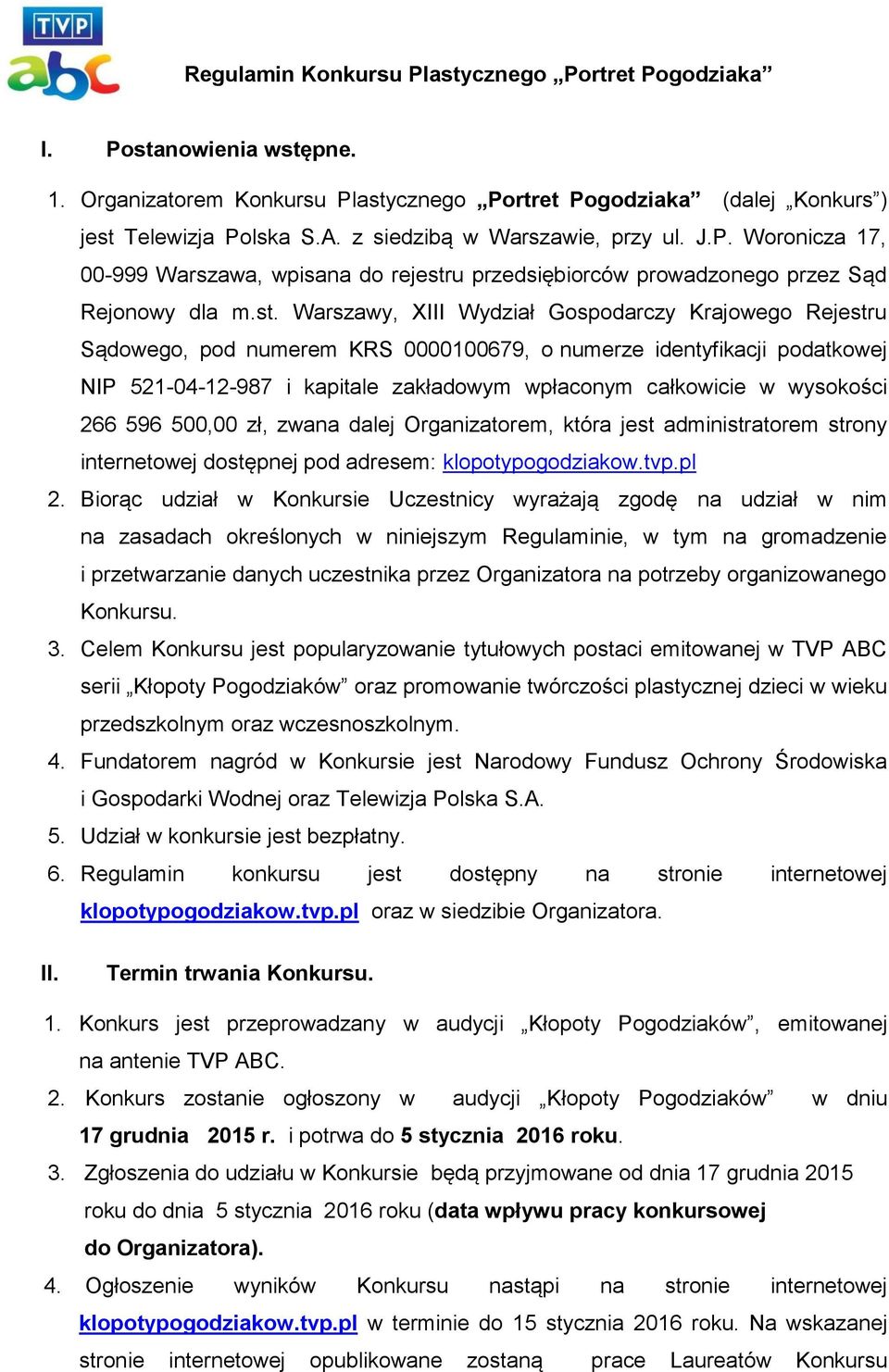 TVP abc

Regulamin Konkursu Plastycznego „Portret Pogodziaka”

I. Postanowienia wstępne.

1. Organizatorem Konkursu Plastycznego „Portret Pogodziaka” (dalej „Konkurs”) jest Telewizja Polska S.A. z siedzibą w Warszawie, przy ul. J.P. Woronicza 17, 00-999 Warszawa, wpisana do rejestru przedsiębiorców prowadzonego przez Sąd Rejonowy dla m.st. Warszawy, XIII Wydział Gospodarczy Krajowego Rejestru Sądowego, pod numerem KRS 0000100679, o numerze identyfikacji podatkowej NIP 521-04-12-987 i kapitale zakładowym wpłaconym całkowicie w wysokości 266 596 500,00 zł, zwana dalej Organizatorem, która jest administratorem strony internetowej dostępnej pod adresem: klopotypogodziakow.tvp.pl

2. Biorąc udział w Konkursie Uczestnicy wyrażają zgodę na udział w nim na zasadach określonych w niniejszym Regulaminie, w tym na gromadzenie i przetwarzanie danych uczestnika przez Organizatora na potrzeby organizowanego Konkursu.

3. Celem Konkursu jest popularyzowanie tytułowych postaci emitowanej w TVP ABC serii „Kłopoty Pogodziaków” oraz promowanie twórczości plastycznej dzieci w wieku przedszkolnym oraz wczesnoszkolnym.

4. Fundatorem nagród w Konkursie jest Narodowy Fundusz Ochrony Środowiska i Gospodarki Wodnej oraz Telewizja Polska S.A.

5. Udział w konkursie jest bezpłatny.

6. Regulamin konkursu jest dostępny na stronie internetowej klopotypogodziakow.tvp.pl oraz w siedzibie Organizatora.

II. Termin trwania Konkursu.

1. Konkurs jest przeprowadzany w audycji „Kłopoty Pogodziaków”, emitowanej na antenie TVP ABC.

2. Konkurs zostanie ogłoszony w audycji „Kłopoty Pogodziaków” w dniu 17 grudnia 2015 r. i potrwa do 5 stycznia 2016 roku.

3. Zgłoszenia do udziału w Konkursie będą przyjmowane od dnia 17 grudnia 2015 roku do dnia 5 stycznia 2016 roku (data wpływu pracy konkursowej do Organizatora).

4. Ogłoszenie wyników Konkursu nastąpi na stronie internetowej klopotypogodziakow.tvp.pl w terminie do 15 stycznia 2016 roku. Na wskazanej stronie internetowej opublikowane zostaną prace Laureatów Konkursu